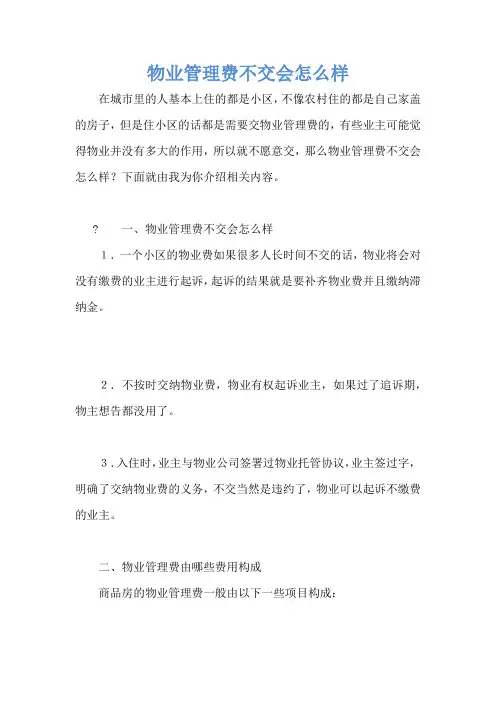 物业管理费不交会怎么样

在城市里的人基本上住的都是小区，不像农村住的都是自己家盖的房子，但是住小区的话都是需要交物业管理费的，有些业主可能觉得物业并没有多大的作用，所以就不愿意交，那么物业管理费不交会怎么样？下面就由我为你介绍相关内容。

? 一、物业管理费不交会怎么样

1．一个小区的物业费如果很多人长时间不交的话，物业将会对没有缴费的业主进行起诉，起诉的结果就是要补齐物业费并且缴纳滞纳金。

2．不按时交纳物业费，物业有权起诉业主，如果过了追诉期，物主想告都没用了。

3．入住时，业主与物业公司签署过物业托管协议，业主签过字，明确了交纳物业费的义务，不交当然是违约了，物业可以起诉不缴费的业主。

二、物业管理费由哪些费用构成

商品房的物业管理费一般由以下一些项目构成：